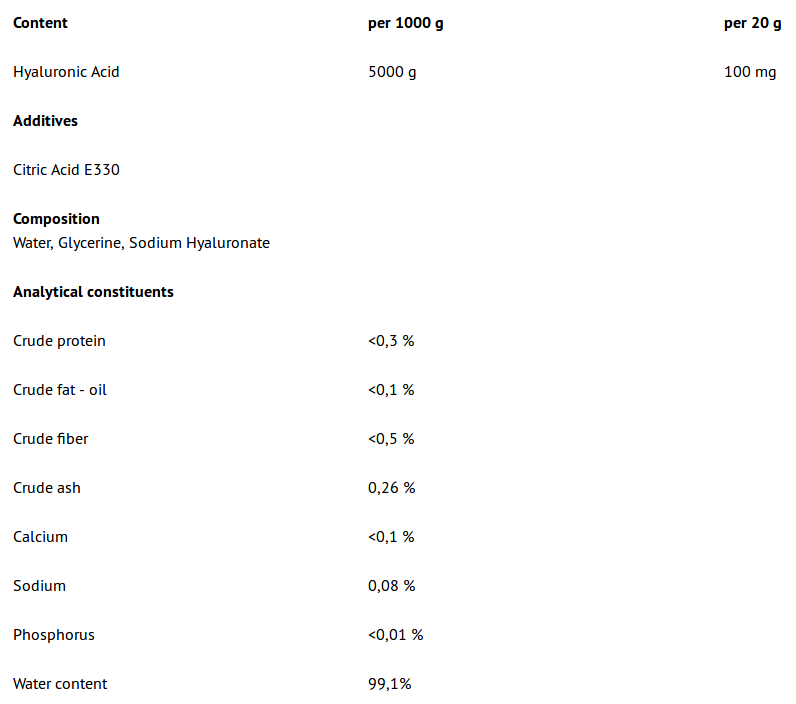 | Content | per 1000 g | per 20 g |
|---|---|---|
| Hyaluronic Acid | 5000 g | 100 mg |

**Additives**

Citric Acid E330

**Composition**
Water, Glycerine, Sodium Hyaluronate

**Analytical constituents**

| | |
|---|---|
| Crude protein | <0,3 % |
| Crude fat - oil | <0,1 % |
| Crude fiber | <0,5 % |
| Crude ash | 0,26 % |
| Calcium | <0,1 % |
| Sodium | 0,08 % |
| Phosphorus | <0,01 % |
| Water content | 99,1% |